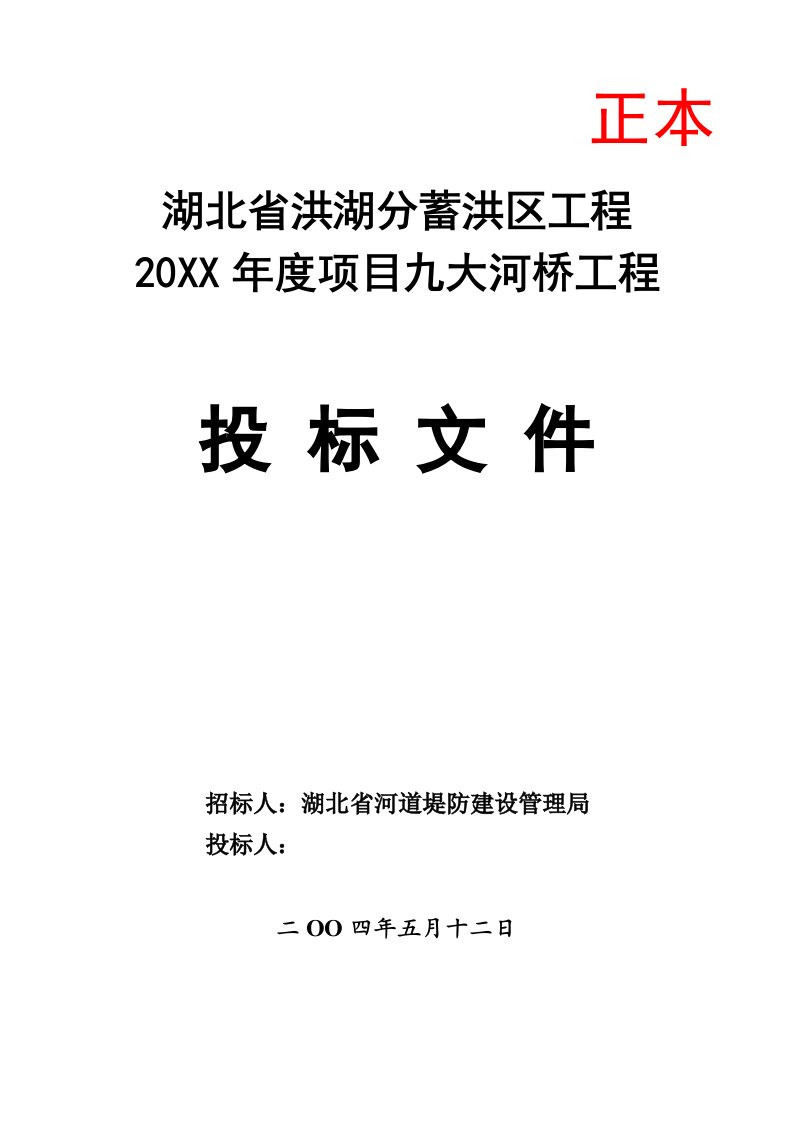 正本

湖北省洪湖分蓄洪区工程
20XX 年度项目九大河桥工程

投 标 文 件

招标人：湖北省河道堤防建设管理局
投标人：

二 OO 四年五月十二日